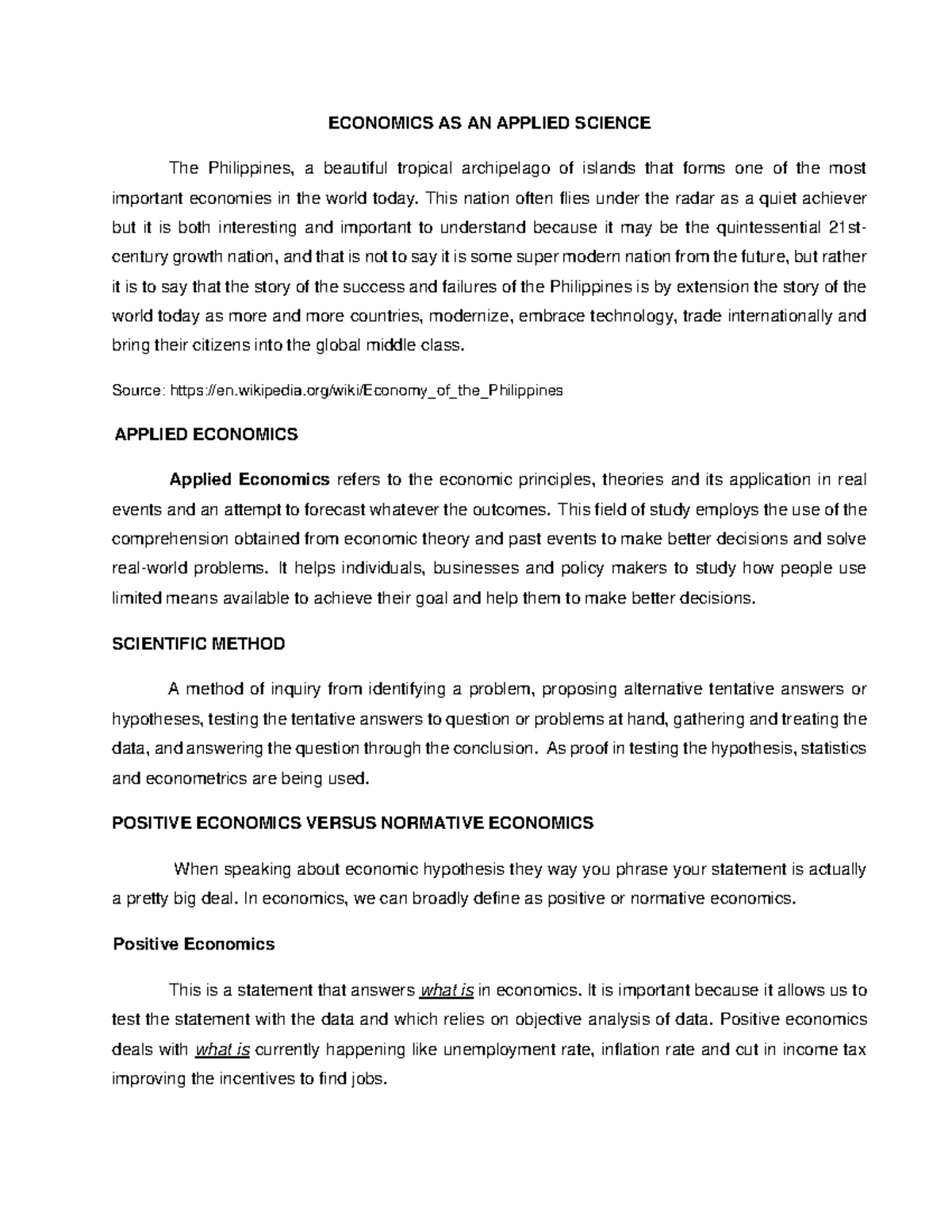 ECONOMICS AS AN APPLIED SCIENCE

The Philippines, a beautiful tropical archipelago of islands that forms one of the most important economies in the world today. This nation often flies under the radar as a quiet achiever but it is both interesting and important to understand because it may be the quintessential 21st-century growth nation, and that is not to say it is some super modern nation from the future, but rather it is to say that the story of the success and failures of the Philippines is by extension the story of the world today as more and more countries, modernize, embrace technology, trade internationally and bring their citizens into the global middle class.

Source: https://en.wikipedia.org/wiki/Economy_of_the_Philippines

APPLIED ECONOMICS

Applied Economics refers to the economic principles, theories and its application in real events and an attempt to forecast whatever the outcomes. This field of study employs the use of the comprehension obtained from economic theory and past events to make better decisions and solve real-world problems. It helps individuals, businesses and policy makers to study how people use limited means available to achieve their goal and help them to make better decisions.

SCIENTIFIC METHOD

A method of inquiry from identifying a problem, proposing alternative tentative answers or hypotheses, testing the tentative answers to question or problems at hand, gathering and treating the data, and answering the question through the conclusion. As proof in testing the hypothesis, statistics and econometrics are being used.

POSITIVE ECONOMICS VERSUS NORMATIVE ECONOMICS

When speaking about economic hypothesis they way you phrase your statement is actually a pretty big deal. In economics, we can broadly define as positive or normative economics.

Positive Economics

This is a statement that answers what is in economics. It is important because it allows us to test the statement with the data and which relies on objective analysis of data. Positive economics deals with what is currently happening like unemployment rate, inflation rate and cut in income tax improving the incentives to find jobs.